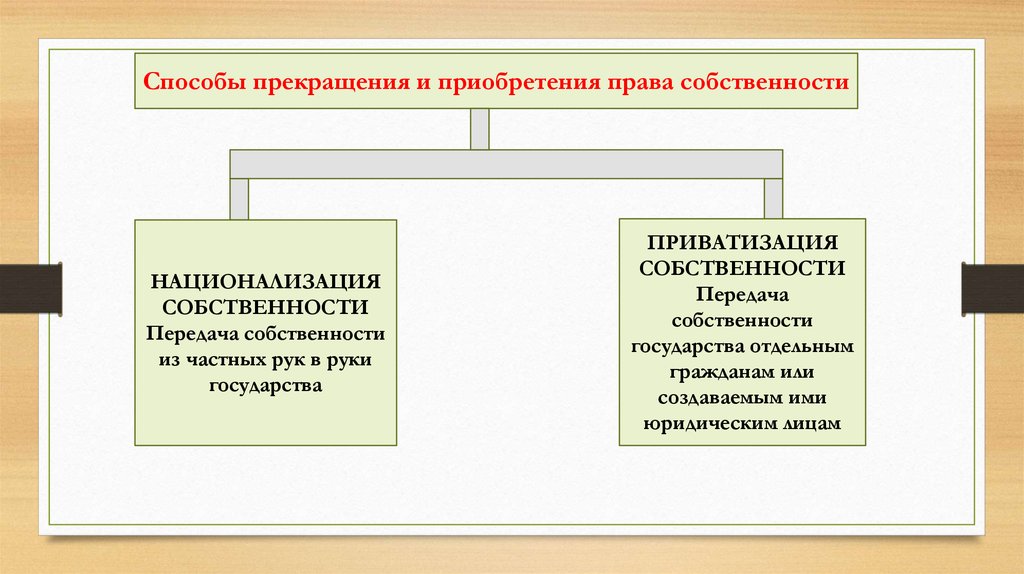 Способы прекращения и приобретения права собственности

НАЦИОНАЛИЗАЦИЯ СОБСТВЕННОСТИ
Передача собственности из частных рук в руки государства

ПРИВАТИЗАЦИЯ СОБСТВЕННОСТИ
Передача собственности государства отдельным гражданам или создаваемым ими юридическим лицам